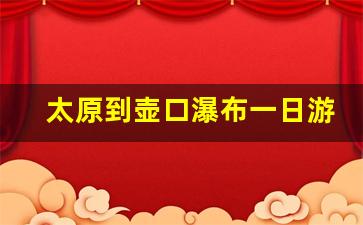 太原到壶口瀑布一日游